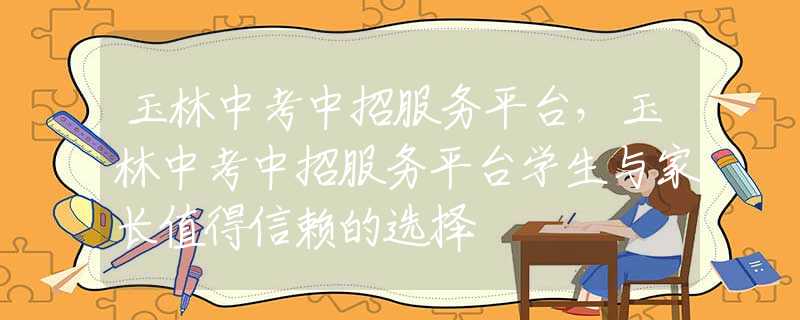 玉林中考中招服务平台，玉林中考中招服务平台学生与家长值得信赖的选择